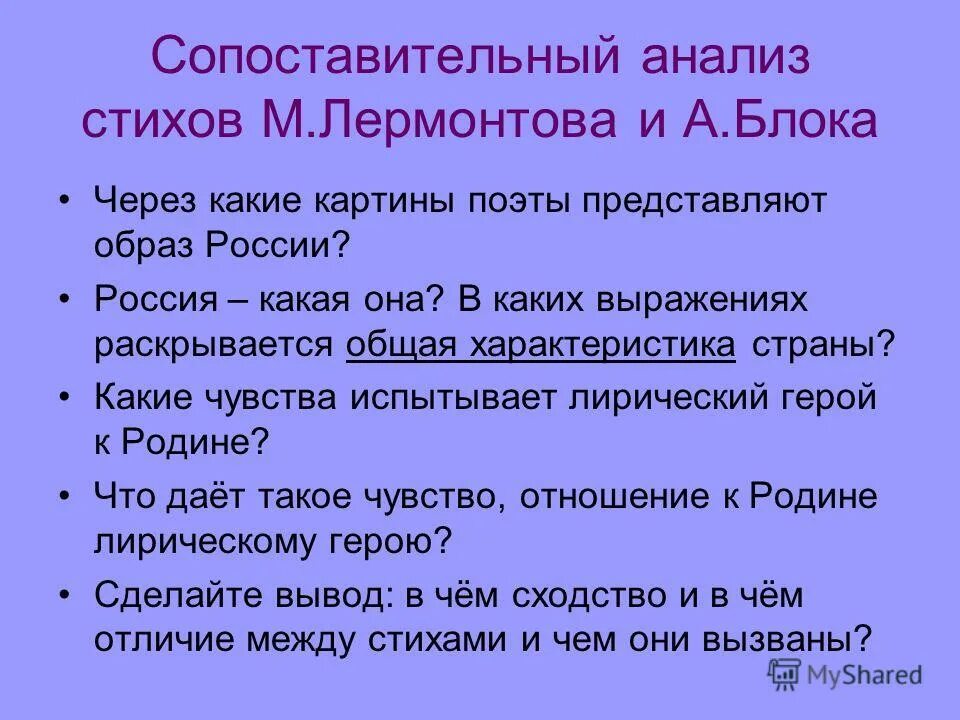 Сопоставительный анализ стихов М.Лермонтова и А.Блока

• Через какие картины поэты представляют образ России?

• Россия – какая она? В каких выражениях раскрывается общая характеристика страны?

• Какие чувства испытывает лирический герой к Родине?

• Что даёт такое чувство, отношение к Родине лирическому герою?

• Сделайте вывод: в чём сходство и в чём отличие между стихами и чем они вызваны?

MyShared